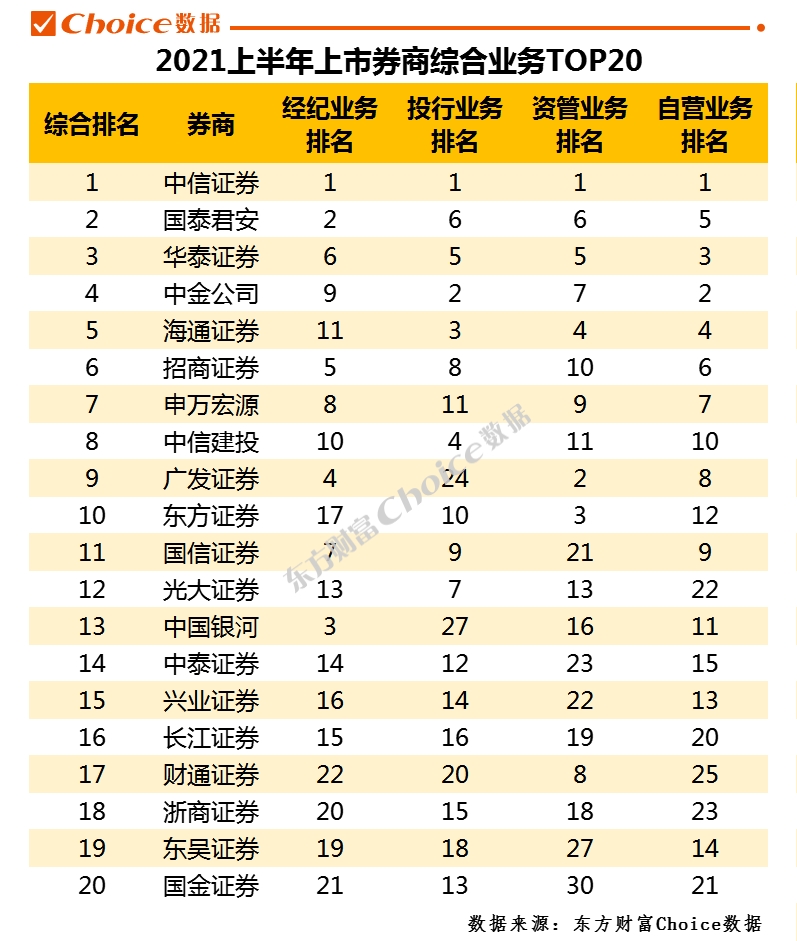 Choice数据

2021上半年上市券商综合业务TOP20

| 综合排名 | 券商 | 经纪业务排名 | 投行业务排名 | 资管业务排名 | 自营业务排名 |
|---|---|---|---|---|---|
| 1 | 中信证券 | 1 | 1 | 1 | 1 |
| 2 | 国泰君安 | 2 | 6 | 6 | 5 |
| 3 | 华泰证券 | 6 | 5 | 5 | 3 |
| 4 | 中金公司 | 9 | 2 | 7 | 2 |
| 5 | 海通证券 | 11 | 3 | 4 | 4 |
| 6 | 招商证券 | 5 | 8 | 10 | 6 |
| 7 | 申万宏源 | 8 | 11 | 9 | 7 |
| 8 | 中信建投 | 10 | 4 | 11 | 10 |
| 9 | 广发证券 | 4 | 24 | 2 | 8 |
| 10 | 东方证券 | 17 | 10 | 3 | 12 |
| 11 | 国信证券 | 7 | 9 | 21 | 9 |
| 12 | 光大证券 | 13 | 7 | 13 | 22 |
| 13 | 中国银河 | 3 | 27 | 16 | 11 |
| 14 | 中泰证券 | 14 | 12 | 23 | 15 |
| 15 | 兴业证券 | 16 | 14 | 22 | 13 |
| 16 | 长江证券 | 15 | 16 | 19 | 20 |
| 17 | 财通证券 | 22 | 20 | 8 | 25 |
| 18 | 浙商证券 | 20 | 15 | 18 | 23 |
| 19 | 东吴证券 | 19 | 18 | 27 | 14 |
| 20 | 国金证券 | 21 | 13 | 30 | 21 |

东方财富Choice数据

数据来源：东方财富Choice数据